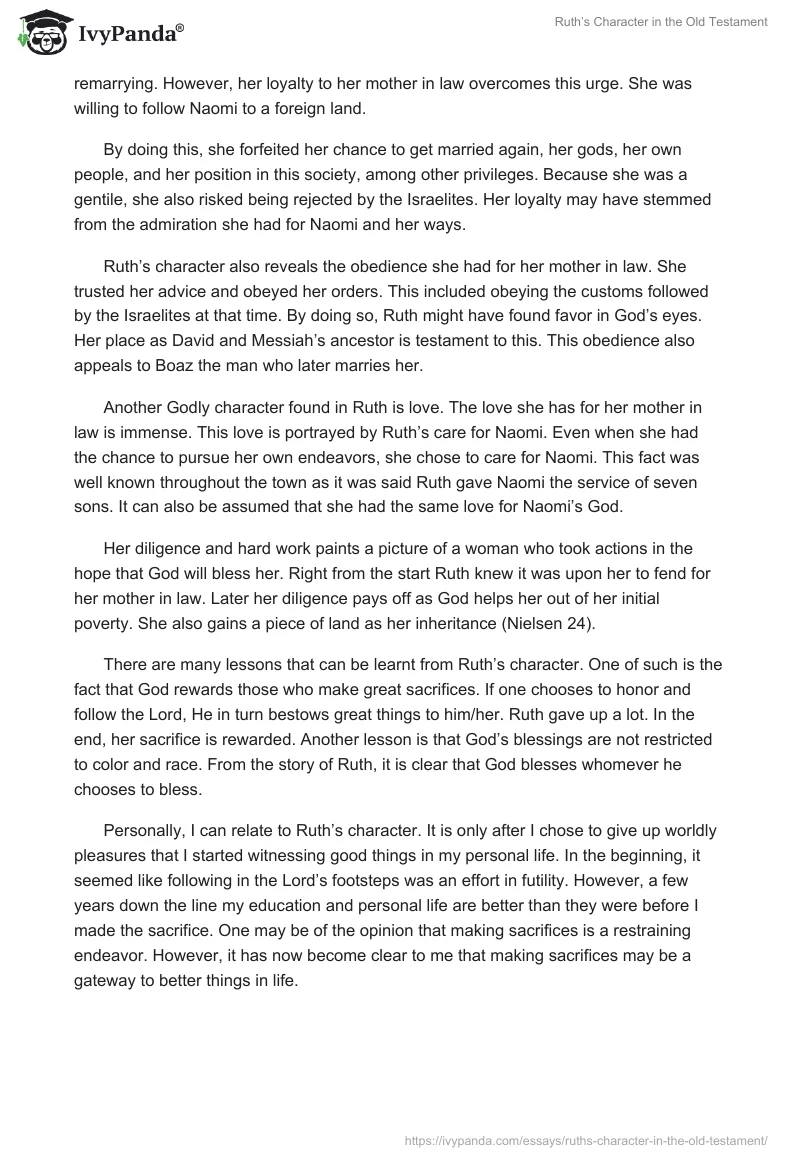 IvyPanda®

Ruth's Character in the Old Testament

remarrying. However, her loyalty to her mother in law overcomes this urge. She was willing to follow Naomi to a foreign land.

By doing this, she forfeited her chance to get married again, her gods, her own people, and her position in this society, among other privileges. Because she was a gentile, she also risked being rejected by the Israelites. Her loyalty may have stemmed from the admiration she had for Naomi and her ways.

Ruth's character also reveals the obedience she had for her mother in law. She trusted her advice and obeyed her orders. This included obeying the customs followed by the Israelites at that time. By doing so, Ruth might have found favor in God's eyes. Her place as David and Messiah's ancestor is testament to this. This obedience also appeals to Boaz the man who later marries her.

Another Godly character found in Ruth is love. The love she has for her mother in law is immense. This love is portrayed by Ruth's care for Naomi. Even when she had the chance to pursue her own endeavors, she chose to care for Naomi. This fact was well known throughout the town as it was said Ruth gave Naomi the service of seven sons. It can also be assumed that she had the same love for Naomi's God.

Her diligence and hard work paints a picture of a woman who took actions in the hope that God will bless her. Right from the start Ruth knew it was upon her to fend for her mother in law. Later her diligence pays off as God helps her out of her initial poverty. She also gains a piece of land as her inheritance (Nielsen 24).

There are many lessons that can be learnt from Ruth's character. One of such is the fact that God rewards those who make great sacrifices. If one chooses to honor and follow the Lord, He in turn bestows great things to him/her. Ruth gave up a lot. In the end, her sacrifice is rewarded. Another lesson is that God's blessings are not restricted to color and race. From the story of Ruth, it is clear that God blesses whomever he chooses to bless.

Personally, I can relate to Ruth's character. It is only after I chose to give up worldly pleasures that I started witnessing good things in my personal life. In the beginning, it seemed like following in the Lord's footsteps was an effort in futility. However, a few years down the line my education and personal life are better than they were before I made the sacrifice. One may be of the opinion that making sacrifices is a restraining endeavor. However, it has now become clear to me that making sacrifices may be a gateway to better things in life.

https://ivypanda.com/essays/ruths-character-in-the-old-testament/